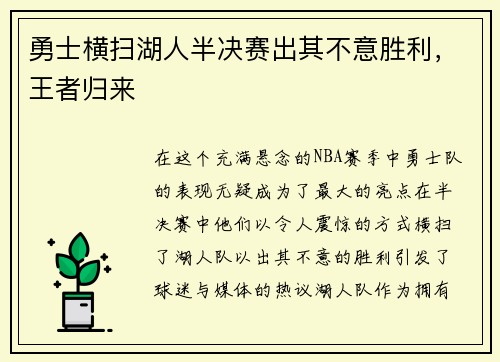 勇士横扫湖人半决赛出其不意胜利，王者归来

在这个充满悬念的NBA赛季中勇士队的表现无疑成为了最大的亮点在半决赛中他们以令人震惊的方式横扫了湖人队以出其不意的胜利引发了球迷与媒体的热议湖人队作为拥有